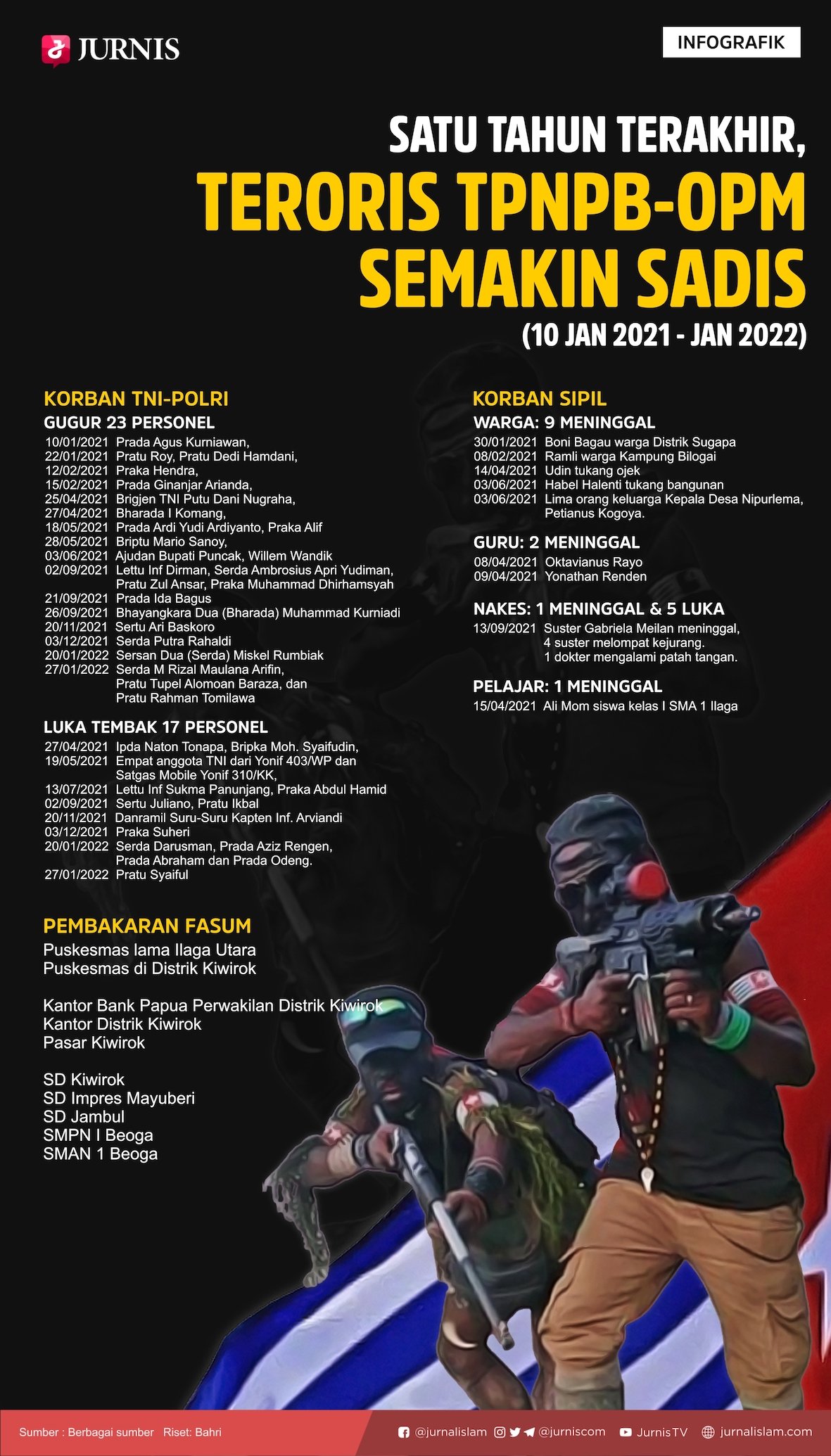 JURNIS

INFOGRAFIK

SATU TAHUN TERAKHIR,
TERORIS TPNPB-OPM SEMAKIN SADIS
(10 JAN 2021 - JAN 2022)

KORBAN TNI-POLRI
GUGUR 23 PERSONEL
10/01/2021 Prada Agus Kurniawan,
22/01/2021 Pratu Roy, Pratu Dedi Hamdani,
12/02/2021 Praka Hendra,
15/02/2021 Prada Ginanjar Arianda,
25/04/2021 Brigjen TNI Putu Dani Nugraha,
27/04/2021 Bharada I Komang,
18/05/2021 Prada Ardi Yudi Ardiyanto, Praka Alif
28/05/2021 Briptu Mario Sanoy,
03/06/2021 Ajudan Bupati Puncak, Willem Wandik
02/09/2021 Lettu Inf Dirman, Serda Ambrosius Apri Yudiman, Pratu Zul Ansar, Praka Muhammad Dhirhamsyah
21/09/2021 Prada Ida Bagus
26/09/2021 Bhayangkara Dua (Bharada) Muhammad Kurniadi
20/11/2021 Sertu Ari Baskoro
03/12/2021 Serda Putra Rahaldi
20/01/2022 Sersan Dua (Serda) Miskel Rumbiak
27/01/2022 Serda M Rizal Maulana Arifin, Pratu Tupel Alomoan Baraza, dan Pratu Rahman Tomilawa

LUKA TEMBAK 17 PERSONEL
27/04/2021 Ipda Naton Tonapa, Bripka Moh. Syaifudin,
19/05/2021 Empat anggota TNI dari Yonif 403/WP dan Satgas Mobile Yonif 310/KK,
13/07/2021 Lettu Inf Sukma Panunjang, Praka Abdul Hamid
02/09/2021 Sertu Juliano, Pratu Ikbal
20/11/2021 Danramil Suru-Suru Kapten Inf. Arviandi
03/12/2021 Praka Suheri
20/01/2022 Serda Darusman, Prada Aziz Rengen, Prada Abraham dan Prada Odeng.
27/01/2022 Pratu Syaiful

PEMBAKARAN FASUM
Puskesmas lama Ilaga Utara
Puskesmas di Distrik Kiwirok

Kantor Bank Papua Perwakilan Distrik Kiwirok
Kantor Distrik Kiwirok
Pasar Kiwirok

SD Kiwirok
SD Impres Mayuberi
SD Jambul
SMPN I Beoga
SMAN 1 Beoga

KORBAN SIPIL
WARGA: 9 MENINGGAL
30/01/2021 Boni Bagau warga Distrik Sugapa
08/02/2021 Ramli warga Kampung Bilogai
14/04/2021 Udin tukang ojek
03/06/2021 Habel Halenti tukang bangunan
03/06/2021 Lima orang keluarga Kepala Desa Nipurlema, Petianus Kogoya.

GURU: 2 MENINGGAL
08/04/2021 Oktavianus Rayo
09/04/2021 Yonathan Renden

NAKES: 1 MENINGGAL & 5 LUKA
13/09/2021 Suster Gabriela Meilan meninggal, 4 suster melompat kejurang. 1 dokter mengalami patah tangan.

PELAJAR: 1 MENINGGAL
15/04/2021 Ali Mom siswa kelas I SMA 1 Ilaga

Sumber : Berbagai sumber Riset: Bahri
@jurnalislam @jurniscom JurnisTV jurnalislam.com